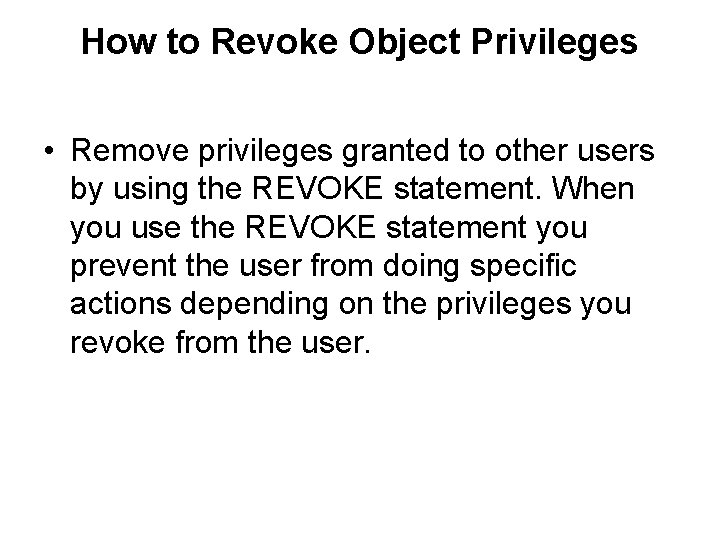 How to Revoke Object Privileges

• Remove privileges granted to other users by using the REVOKE statement. When you use the REVOKE statement you prevent the user from doing specific actions depending on the privileges you revoke from the user.